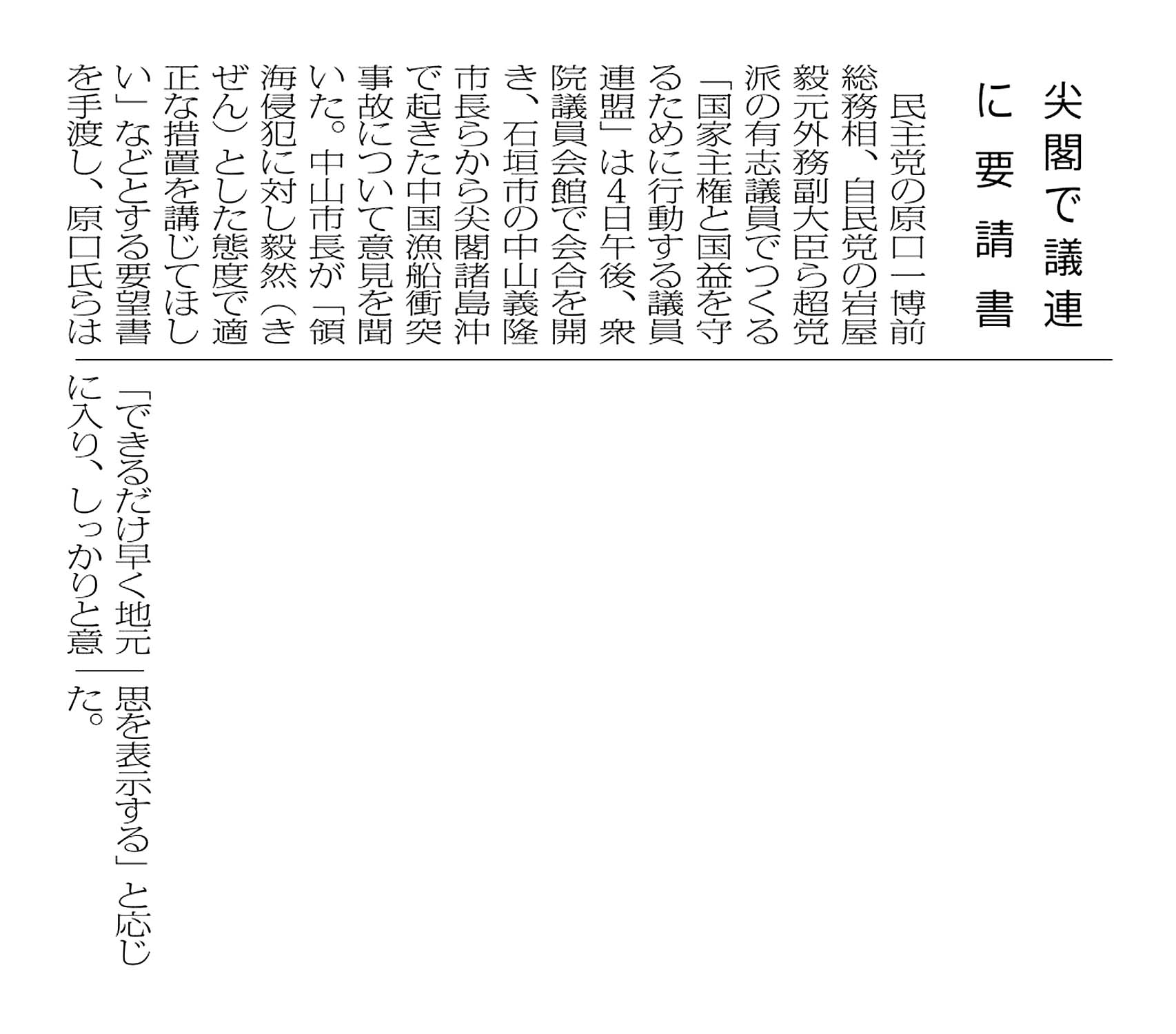 尖閣で議連に要請書

民主党の原口一博前総務相、自民党の岩屋毅元外務副大臣ら超党派の有志議員でつくる「国家主権と国益を守るために行動する議員連盟」は4日午後、衆院議員会館で会合を開き、石垣市の中山義隆市長らから尖閣諸島沖で起きた中国漁船衝突事故について意見を聞いた。中山市長が「領海侵犯に対し毅然（きぜん）とした態度で適正な措置を講じてほしい」などとする要望書を手渡し、原口氏らは「できるだけ早く地元に入り、しっかりと意思を表示する」と応じた。